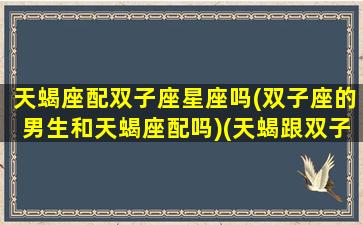 天蝎座配双子座星座吗(双子座的男生和天蝎座配吗)(天蝎跟双子